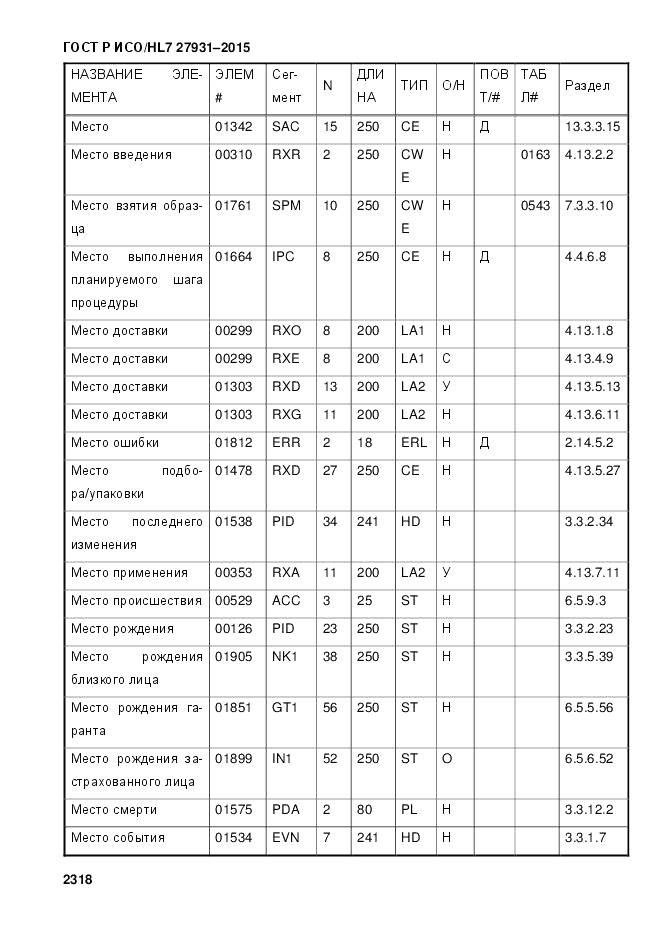 ГОСТ Р ИСО/HL7 27931–2015

| НАЗВАНИЕ ЭЛЕМЕНТА | ЭЛЕМ # | Сегмент | N | ДЛИНА | ТИП | О/Н | ПОВТ/# | ТАБЛ# | Раздел |
|---|---|---|---|---|---|---|---|---|---|
| Место | 01342 | SAC | 15 | 250 | CE | Н | Д | | 13.3.3.15 |
| Место введения | 00310 | RXR | 2 | 250 | CWE | Н | | 0163 | 4.13.2.2 |
| Место взятия образца | 01761 | SPM | 10 | 250 | CWE | Н | | 0543 | 7.3.3.10 |
| Место выполнения планируемого шага процедуры | 01664 | IPC | 8 | 250 | CE | Н | Д | | 4.4.6.8 |
| Место доставки | 00299 | RXO | 8 | 200 | LA1 | Н | | | 4.13.1.8 |
| Место доставки | 00299 | RXE | 8 | 200 | LA1 | С | | | 4.13.4.9 |
| Место доставки | 01303 | RXD | 13 | 200 | LA2 | У | | | 4.13.5.13 |
| Место доставки | 01303 | RXG | 11 | 200 | LA2 | Н | | | 4.13.6.11 |
| Место ошибки | 01812 | ERR | 2 | 18 | ERL | Н | Д | | 2.14.5.2 |
| Место подбора/упаковки | 01478 | RXD | 27 | 250 | CE | Н | | | 4.13.5.27 |
| Место последнего изменения | 01538 | PID | 34 | 241 | HD | Н | | | 3.3.2.34 |
| Место применения | 00353 | RXA | 11 | 200 | LA2 | У | | | 4.13.7.11 |
| Место происшествия | 00529 | ACC | 3 | 25 | ST | Н | | | 6.5.9.3 |
| Место рождения | 00126 | PID | 23 | 250 | ST | Н | | | 3.3.2.23 |
| Место рождения близкого лица | 01905 | NK1 | 38 | 250 | ST | Н | | | 3.3.5.39 |
| Место рождения гаранта | 01851 | GT1 | 56 | 250 | ST | Н | | | 6.5.5.56 |
| Место рождения застрахованного лица | 01899 | IN1 | 52 | 250 | ST | О | | | 6.5.6.52 |
| Место смерти | 01575 | PDA | 2 | 80 | PL | Н | | | 3.3.12.2 |
| Место события | 01534 | EVN | 7 | 241 | HD | Н | | | 3.3.1.7 |

2318